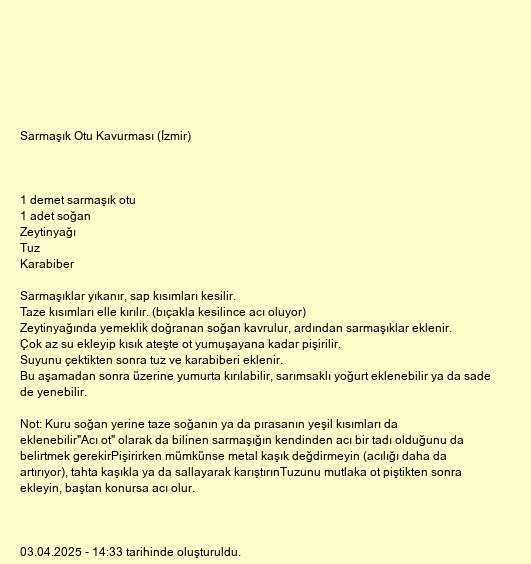 Sarmaşık Otu Kavurması (İzmir)

1 demet sarmaşık otu
1 adet soğan
Zeytinyağı
Tuz
Karabiber

Sarmaşıklar yıkanır, sap kısımları kesilir.
Taze kısımları elle kırılır. (bıçakla kesilince acı oluyor)
Zeytinyağında yemeklik doğranan soğan kavrulur, ardından sarmaşıklar eklenir.
Çok az su ekleyip kısık ateşte ot yumuşayana kadar pişirilir.
Suyunu çektikten sonra tuz ve karabiberi eklenir.
Bu aşamadan sonra üzerine yumurta kırılabilir, sarımsaklı yoğurt eklenebilir ya da sade de yenebilir.

Not: Kuru soğan yerine taze soğanın ya da pırasanın yeşil kısımları da eklenebilir"Acı ot" olarak da bilinen sarmaşığın kendinden acı bir tadı olduğunu da belirtmek gerekirPişirirken mümkünse metal kaşık değdirmeyin (acılığı daha da artırıyor), tahta kaşıkla ya da sallayarak karıştırınTuzunu mutlaka ot piştikten sonra ekleyin, baştan konursa acı olur.

03.04.2025 - 14:33 tarihinde oluşturuldu.